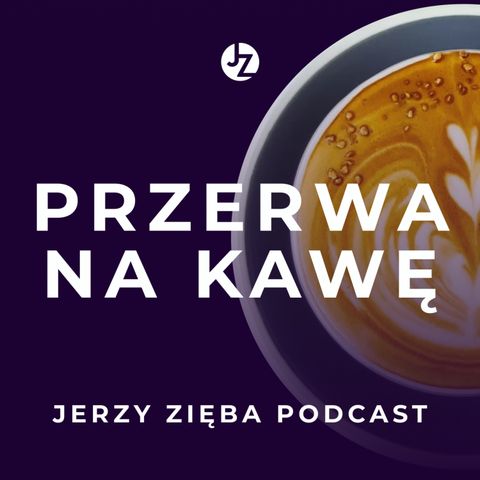 JZ

PRZERWA NA KAWĘ

JERZY ZIĘBA PODCAST